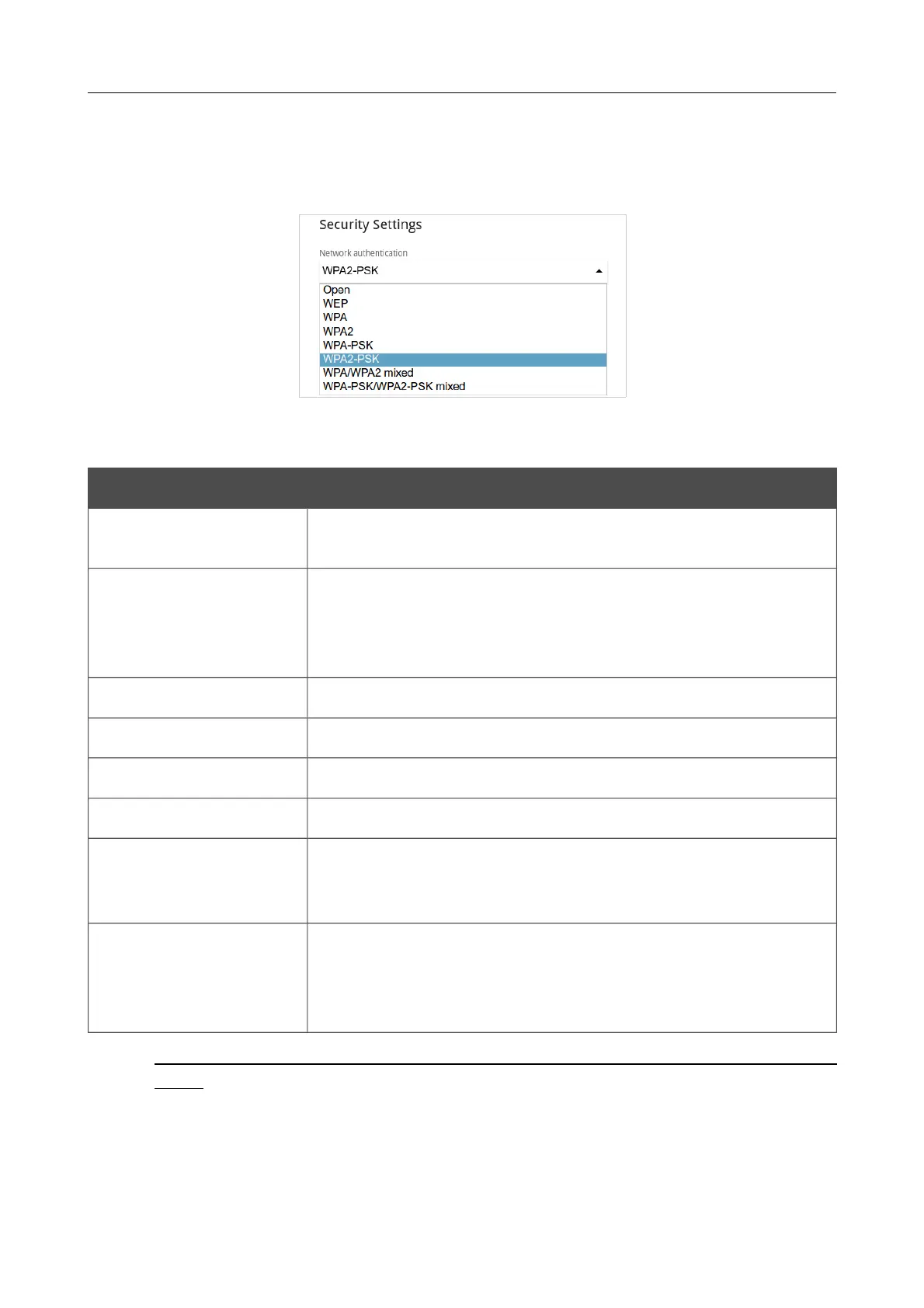 Security Settings

Network authentication

WPA2-PSK

Open
WEP
WPA
WPA2
WPA-PSK
WPA2-PSK
WPA/WPA2 mixed
WPA-PSK/WPA2-PSK mixed